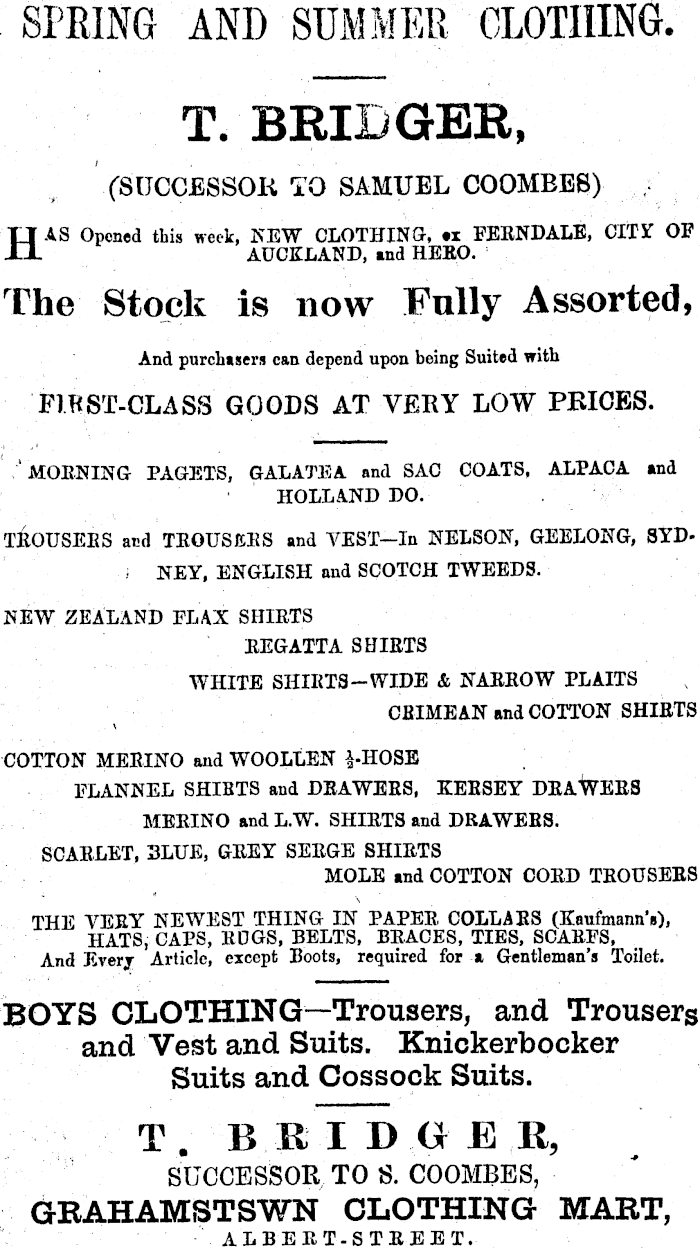 SPRING AND SUMMER CLOTHING.

T. BRIDGER,

(SUCCESSOR TO SAMUEL COOMBES)

HAS Opened this week, NEW CLOTHING, ex FERNDALE, CITY OF AUCKLAND, and HERO.

The Stock is now Fully Assorted,

And purchasers can depend upon being Suited with

FIRST-CLASS GOODS AT VERY LOW PRICES.

MORNING PAGETS, GALATEA and SAC COATS, ALPACA and HOLLAND DO.

TROUSERS and TROUSERS and VEST—In NELSON, GEELONG, SYDNEY, ENGLISH and SCOTCH TWEEDS.

NEW ZEALAND FLAX SHIRTS
REGATTA SHIRTS
WHITE SHIRTS—WIDE & NARROW PLAITS
CRIMEAN and COTTON SHIRTS

COTTON MERINO and WOOLLEN $\frac{1}{2}$-HOSE
FLANNEL SHIRTS and DRAWERS, KERSEY DRAWERS
MERINO and L.W. SHIRTS and DRAWERS.
SCARLET, BLUE, GREY SERGE SHIRTS
MOLE and COTTON CORD TROUSERS

THE VERY NEWEST THING IN PAPER COLLARS (Kaufmann's), HATS, CAPS, RUGS, BELTS, BRACES, TIES, SCARFS, And Every Article, except Boots, required for a Gentleman's Toilet.

BOYS CLOTHING—Trousers, and Trousers and Vest and Suits. Knickerbocker Suits and Cossock Suits.

T. BRIDGER,
SUCCESSOR TO S. COOMBES,
GRAHAMSTSWN CLOTHING MART,
ALBERT-STREET.